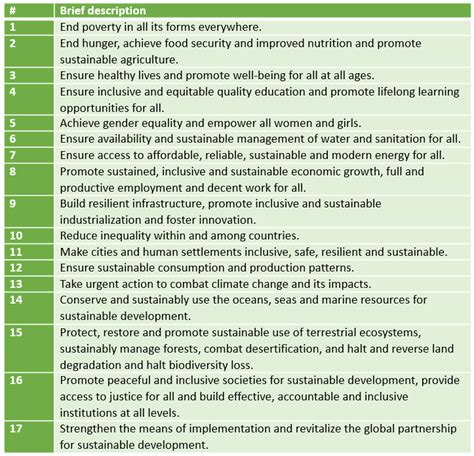 | # | Brief description |
|---|---|
| 1 | End poverty in all its forms everywhere. |
| 2 | End hunger, achieve food security and improved nutrition and promote sustainable agriculture. |
| 3 | Ensure healthy lives and promote well-being for all at all ages. |
| 4 | Ensure inclusive and equitable quality education and promote lifelong learning opportunities for all. |
| 5 | Achieve gender equality and empower all women and girls. |
| 6 | Ensure availability and sustainable management of water and sanitation for all. |
| 7 | Ensure access to affordable, reliable, sustainable and modern energy for all. |
| 8 | Promote sustained, inclusive and sustainable economic growth, full and productive employment and decent work for all. |
| 9 | Build resilient infrastructure, promote inclusive and sustainable industrialization and foster innovation. |
| 10 | Reduce inequality within and among countries. |
| 11 | Make cities and human settlements inclusive, safe, resilient and sustainable. |
| 12 | Ensure sustainable consumption and production patterns. |
| 13 | Take urgent action to combat climate change and its impacts. |
| 14 | Conserve and sustainably use the oceans, seas and marine resources for sustainable development. |
| 15 | Protect, restore and promote sustainable use of terrestrial ecosystems, sustainably manage forests, combat desertification, and halt and reverse land degradation and halt biodiversity loss. |
| 16 | Promote peaceful and inclusive societies for sustainable development, provide access to justice for all and build effective, accountable and inclusive institutions at all levels. |
| 17 | Strengthen the means of implementation and revitalize the global partnership for sustainable development. |